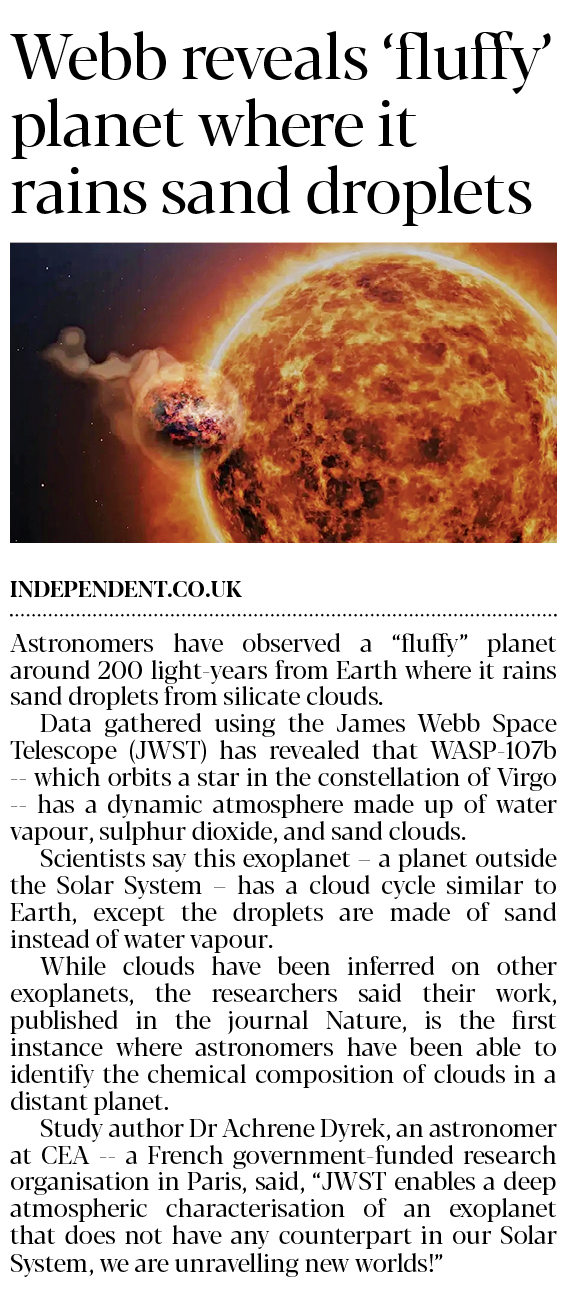 Webb reveals 'fluffy' planet where it rains sand droplets

INDEPENDENT.CO.UK

Astronomers have observed a "fluffy" planet around 200 light-years from Earth where it rains sand droplets from silicate clouds.

Data gathered using the James Webb Space Telescope (JWST) has revealed that WASP-107b -- which orbits a star in the constellation of Virgo -- has a dynamic atmosphere made up of water vapour, sulphur dioxide, and sand clouds.

Scientists say this exoplanet – a planet outside the Solar System – has a cloud cycle similar to Earth, except the droplets are made of sand instead of water vapour.

While clouds have been inferred on other exoplanets, the researchers said their work, published in the journal Nature, is the first instance where astronomers have been able to identify the chemical composition of clouds in a distant planet.

Study author Dr Achrene Dyrek, an astronomer at CEA -- a French government-funded research organisation in Paris, said, "JWST enables a deep atmospheric characterisation of an exoplanet that does not have any counterpart in our Solar System, we are unravelling new worlds!"